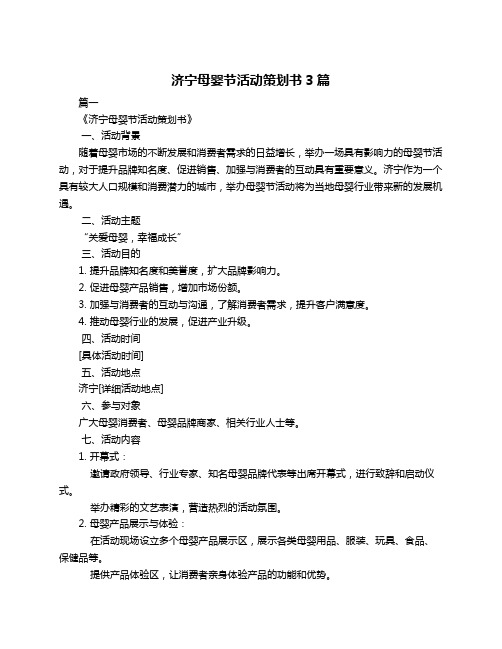 济宁母婴节活动策划书 3 篇

篇一

《济宁母婴节活动策划书》

一、活动背景

随着母婴市场的不断发展和消费者需求的日益增长，举办一场具有影响力的母婴节活动，对于提升品牌知名度、促进销售、加强与消费者的互动具有重要意义。济宁作为一个具有较大人口规模和消费潜力的城市，举办母婴节活动将为当地母婴行业带来新的发展机遇。

二、活动主题

“关爱母婴，幸福成长”

三、活动目的

1. 提升品牌知名度和美誉度，扩大品牌影响力。

2. 促进母婴产品销售，增加市场份额。

3. 加强与消费者的互动与沟通，了解消费者需求，提升客户满意度。

4. 推动母婴行业的发展，促进产业升级。

四、活动时间

[具体活动时间]

五、活动地点

济宁[详细活动地点]

六、参与对象

广大母婴消费者、母婴品牌商家、相关行业人士等。

七、活动内容

1. 开幕式：

邀请政府领导、行业专家、知名母婴品牌代表等出席开幕式，进行致辞和启动仪式。

举办精彩的文艺表演，营造热烈的活动氛围。

2. 母婴产品展示与体验：

在活动现场设立多个母婴产品展示区，展示各类母婴用品、服装、玩具、食品、保健品等。

提供产品体验区，让消费者亲身体验产品的功能和优势。